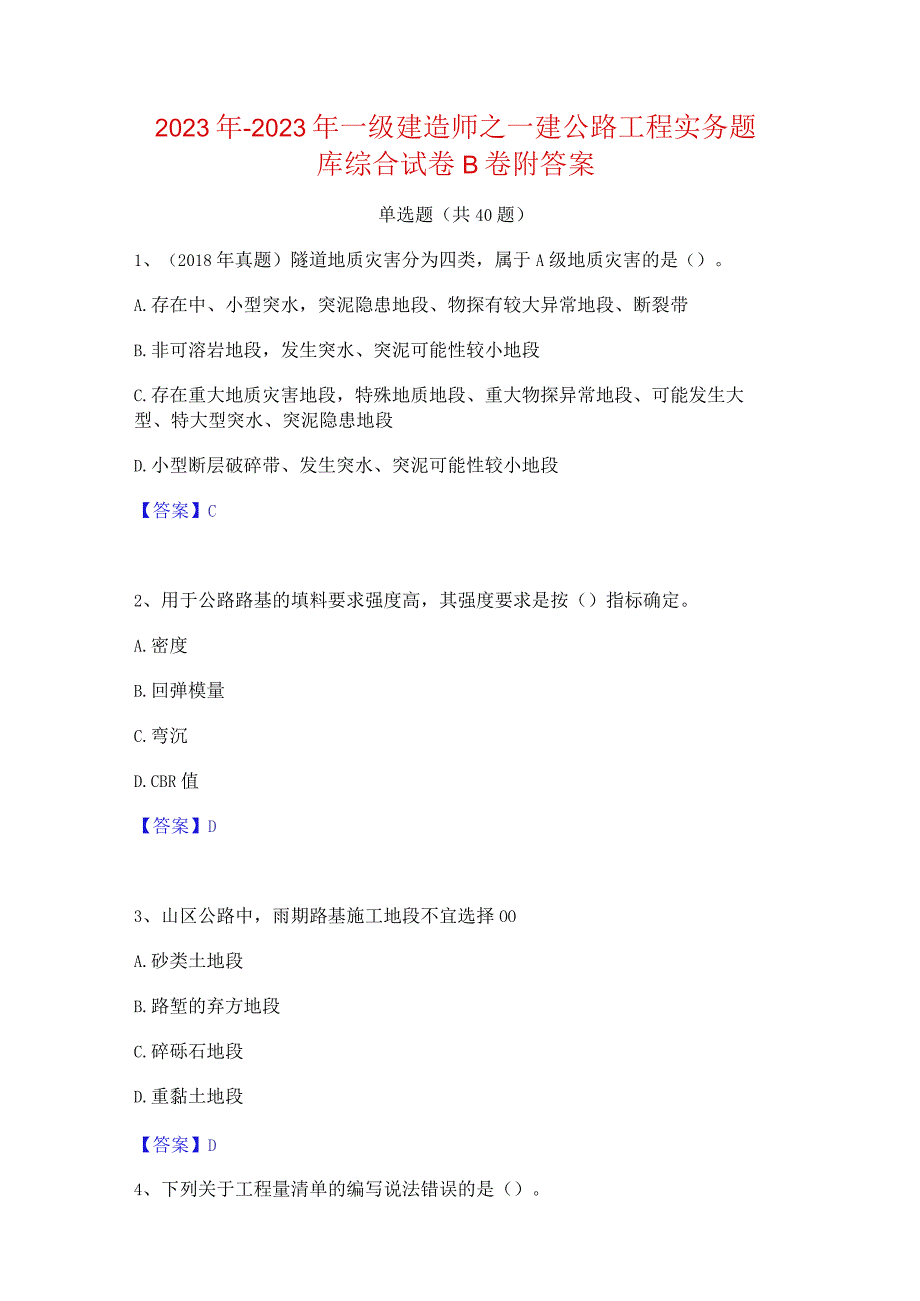 2023年-2023年一级建造师之一建公路工程实务题库综合试卷B卷附答案

单选题（共40题）

1、（2018年真题）隧道地质灾害分为四类，属于A级地质灾害的是（）。

A.存在中、小型突水，突泥隐患地段、物探有较大异常地段、断裂带

B.非可溶岩地段，发生突水、突泥可能性较小地段

C.存在重大地质灾害地段，特殊地质地段、重大物探异常地段、可能发生大型、特大型突水、突泥隐患地段

D.小型断层破碎带、发生突水、突泥可能性较小地段

【答案】C

2、用于公路路基的填料要求强度高，其强度要求是按（）指标确定。

A.密度

B.回弹模量

C.弯沉

D.CBR值

【答案】D

3、山区公路中，雨期路基施工地段不宜选择00

A.砂类土地段

B.路堑的弃方地段

C.碎砾石地段

D.重黏土地段

【答案】D

4、下列关于工程量清单的编写说法错误的是（）。